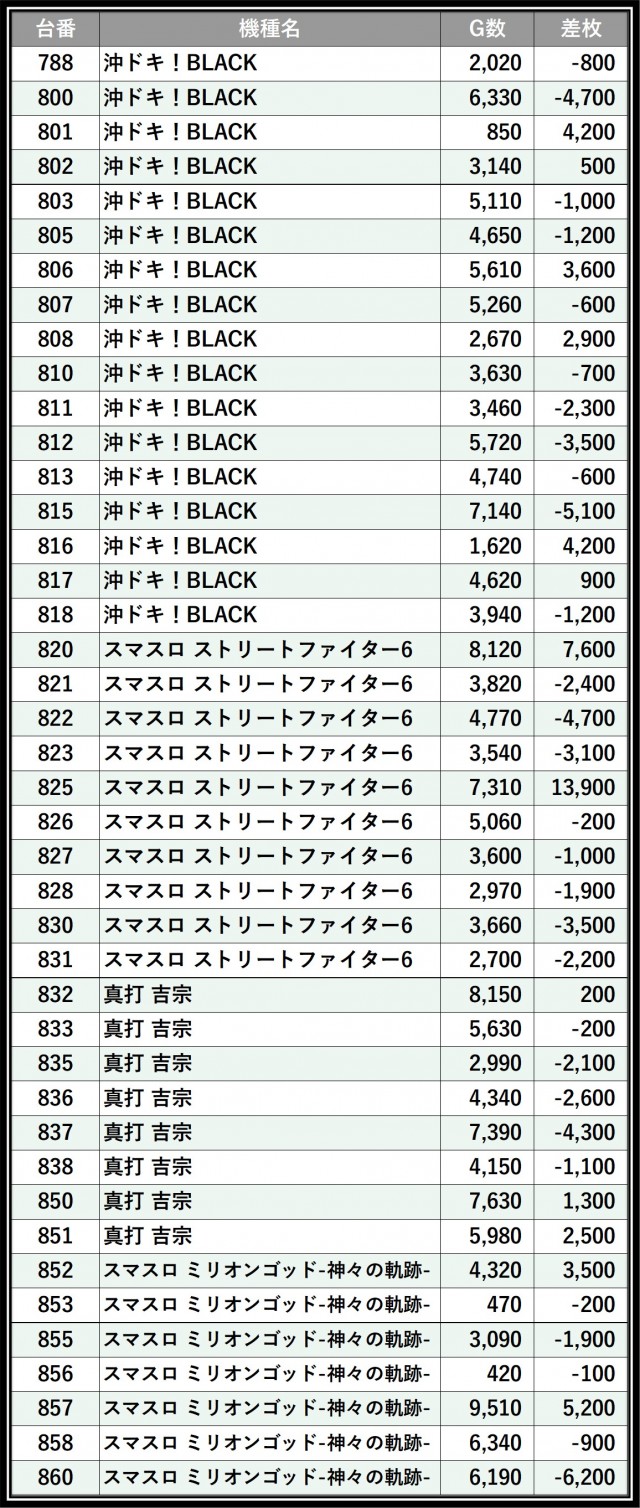 | 台番 | 機種名 | G数 | 差枚 |
|---|---|---|---|
| 788 | 沖ドキ！BLACK | 2,020 | -800 |
| 800 | 沖ドキ！BLACK | 6,330 | -4,700 |
| 801 | 沖ドキ！BLACK | 850 | 4,200 |
| 802 | 沖ドキ！BLACK | 3,140 | 500 |
| 803 | 沖ドキ！BLACK | 5,110 | -1,000 |
| 805 | 沖ドキ！BLACK | 4,650 | -1,200 |
| 806 | 沖ドキ！BLACK | 5,610 | 3,600 |
| 807 | 沖ドキ！BLACK | 5,260 | -600 |
| 808 | 沖ドキ！BLACK | 2,670 | 2,900 |
| 810 | 沖ドキ！BLACK | 3,630 | -700 |
| 811 | 沖ドキ！BLACK | 3,460 | -2,300 |
| 812 | 沖ドキ！BLACK | 5,720 | -3,500 |
| 813 | 沖ドキ！BLACK | 4,740 | -600 |
| 815 | 沖ドキ！BLACK | 7,140 | -5,100 |
| 816 | 沖ドキ！BLACK | 1,620 | 4,200 |
| 817 | 沖ドキ！BLACK | 4,620 | 900 |
| 818 | 沖ドキ！BLACK | 3,940 | -1,200 |
| 820 | スマスロ ストリートファイター6 | 8,120 | 7,600 |
| 821 | スマスロ ストリートファイター6 | 3,820 | -2,400 |
| 822 | スマスロ ストリートファイター6 | 4,770 | -4,700 |
| 823 | スマスロ ストリートファイター6 | 3,540 | -3,100 |
| 825 | スマスロ ストリートファイター6 | 7,310 | 13,900 |
| 826 | スマスロ ストリートファイター6 | 5,060 | -200 |
| 827 | スマスロ ストリートファイター6 | 3,600 | -1,000 |
| 828 | スマスロ ストリートファイター6 | 2,970 | -1,900 |
| 830 | スマスロ ストリートファイター6 | 3,660 | -3,500 |
| 831 | スマスロ ストリートファイター6 | 2,700 | -2,200 |
| 832 | 真打 吉宗 | 8,150 | 200 |
| 833 | 真打 吉宗 | 5,630 | -200 |
| 835 | 真打 吉宗 | 2,990 | -2,100 |
| 836 | 真打 吉宗 | 4,340 | -2,600 |
| 837 | 真打 吉宗 | 7,390 | -4,300 |
| 838 | 真打 吉宗 | 4,150 | -1,100 |
| 850 | 真打 吉宗 | 7,630 | 1,300 |
| 851 | 真打 吉宗 | 5,980 | 2,500 |
| 852 | スマスロ ミリオンゴッド-神々の軌跡- | 4,320 | 3,500 |
| 853 | スマスロ ミリオンゴッド-神々の軌跡- | 470 | -200 |
| 855 | スマスロ ミリオンゴッド-神々の軌跡- | 3,090 | -1,900 |
| 856 | スマスロ ミリオンゴッド-神々の軌跡- | 420 | -100 |
| 857 | スマスロ ミリオンゴッド-神々の軌跡- | 9,510 | 5,200 |
| 858 | スマスロ ミリオンゴッド-神々の軌跡- | 6,340 | -900 |
| 860 | スマスロ ミリオンゴッド-神々の軌跡- | 6,190 | -6,200 |